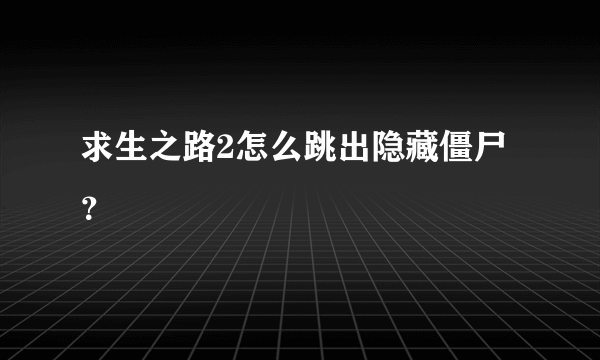 求生之路2怎么跳出隐藏僵尸？